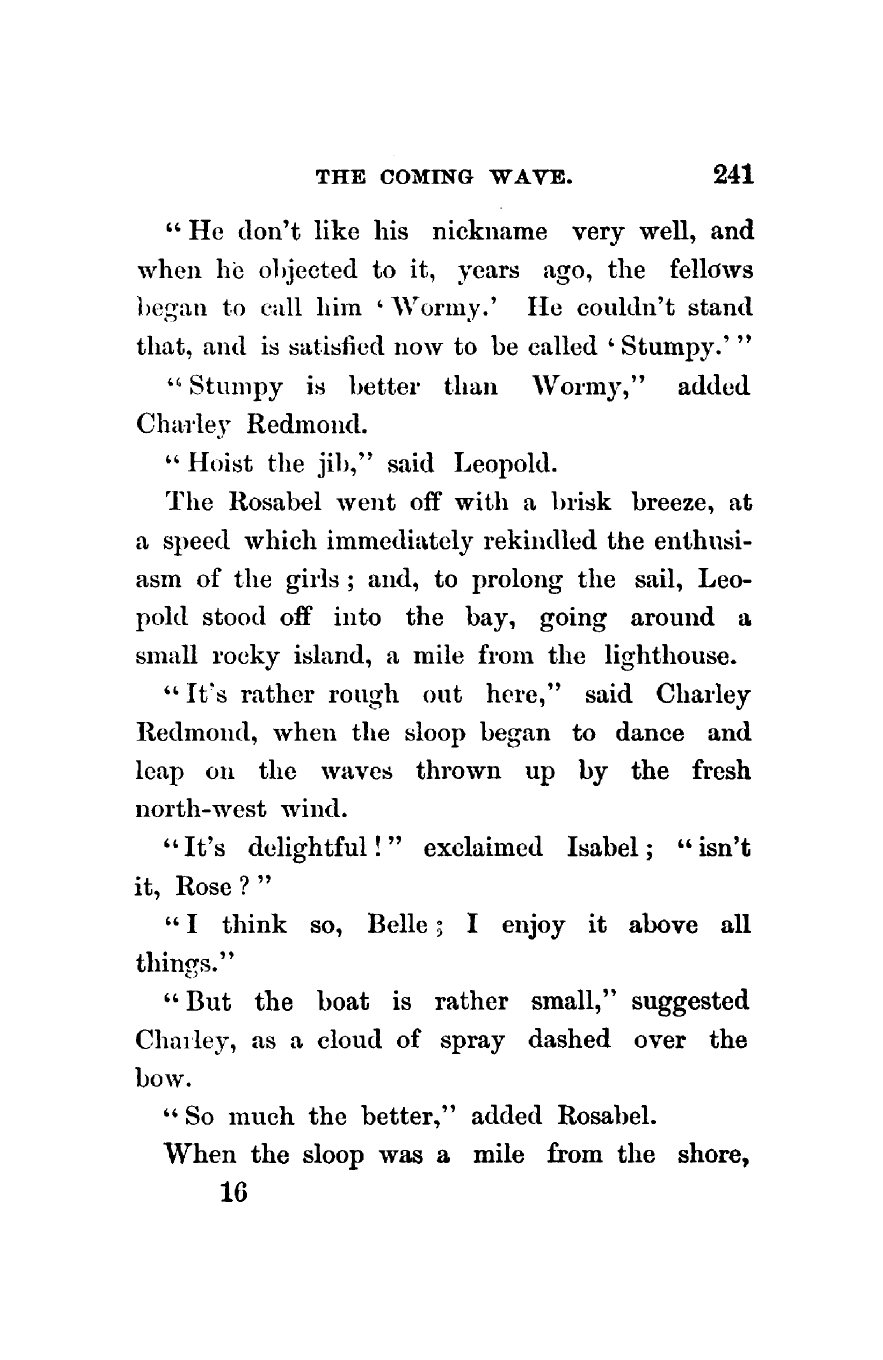 THE COMING WAVE. 241

"He don't like his nickname very well, and when he objected to it, years ago, the fellows began to call him 'Wormy.' He couldn't stand that, and is satisfied now to be called 'Stumpy.'"

"Stumpy is better than Wormy," added Charley Redmond.

"Hoist the jib," said Leopold.

The Rosabel went off with a brisk breeze, at a speed which immediately rekindled the enthusiasm of the girls; and, to prolong the sail, Leopold stood off into the bay, going around a small rocky island, a mile from the lighthouse.

"It's rather rough out here," said Charley Redmond, when the sloop began to dance and leap on the waves thrown up by the fresh north-west wind.

"It's delightful!" exclaimed Isabel; "isn't it, Rose?"

"I think so, Belle; I enjoy it above all things."

"But the boat is rather small," suggested Charley, as a cloud of spray dashed over the bow.

"So much the better," added Rosabel.

When the sloop was a mile from the shore,

16